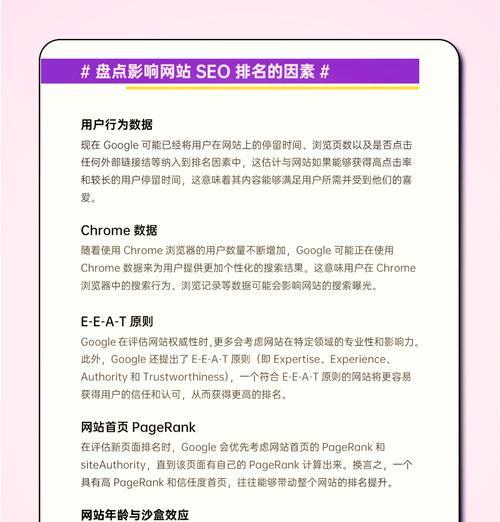 # 盘点影响网站 SEO 排名的因素 #

用户行为数据
现在 Google 可能已经将用户在网站上的停留时间、浏览页数以及是否点击任何外部链接结等纳入到排名因素中，这估计与网站如果能够获得高点击率和较长的用户停留时间，这意味着其内容能够满足用户所需并受到他们的喜爱。

Chrome 数据
随着使用 Chrome 浏览器的用户数量不断增加，Google 可能正在使用 Chrome 数据来为用户提供更加个性化的搜索结果。这意味用户在 Chrome 浏览器中的搜索行为、浏览记录等数据可能会影响网站的搜索曝光。

E-E-A-T 原则
Google 在评估网站权威性时，更多会考虑网站在特定领域的专业性和影响力。此外，Google 还提出了 E-E-A-T 原则（即 Expertise、Experience、Authority 和 Trustworthiness），一个符合 E-E-A-T 原则的网站将更容易获得用户的信任和认可，从而获得更高的排名。

网站首页 PageRank
在评估新页面排名时，Google 会优先考虑网站首页的 PageRank 和 siteAuthority，直到该页面有自己的 PageRank 计算出来。换言之，一个具有高 PageRank 和信任度首页，往往能够带动整个网站的排名提升。

网站年龄与沙盒效应